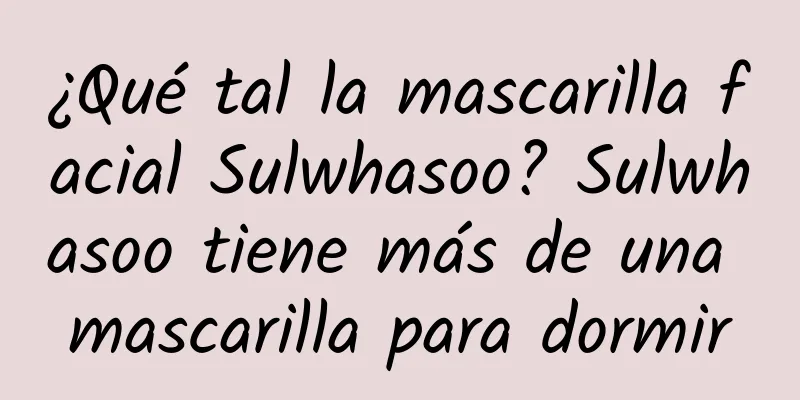 ¿Qué tal la mascarilla facial Sulwhasoo? Sulwhasoo tiene más de una mascarilla para dormir